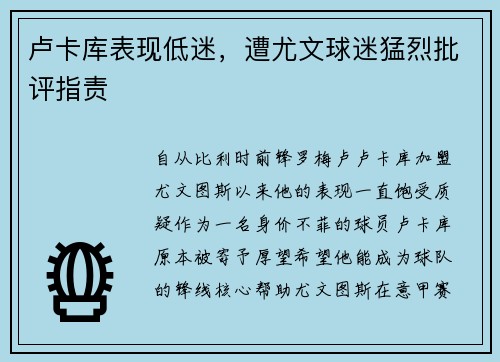 卢卡库表现低迷，遭尤文球迷猛烈批评指责

自从比利时前锋罗梅卢卢卡库加盟尤文图斯以来他的表现一直饱受质疑作为一名身价不菲的球员卢卡库原本被寄予厚望希望他能成为球队的锋线核心帮助尤文图斯在意甲赛